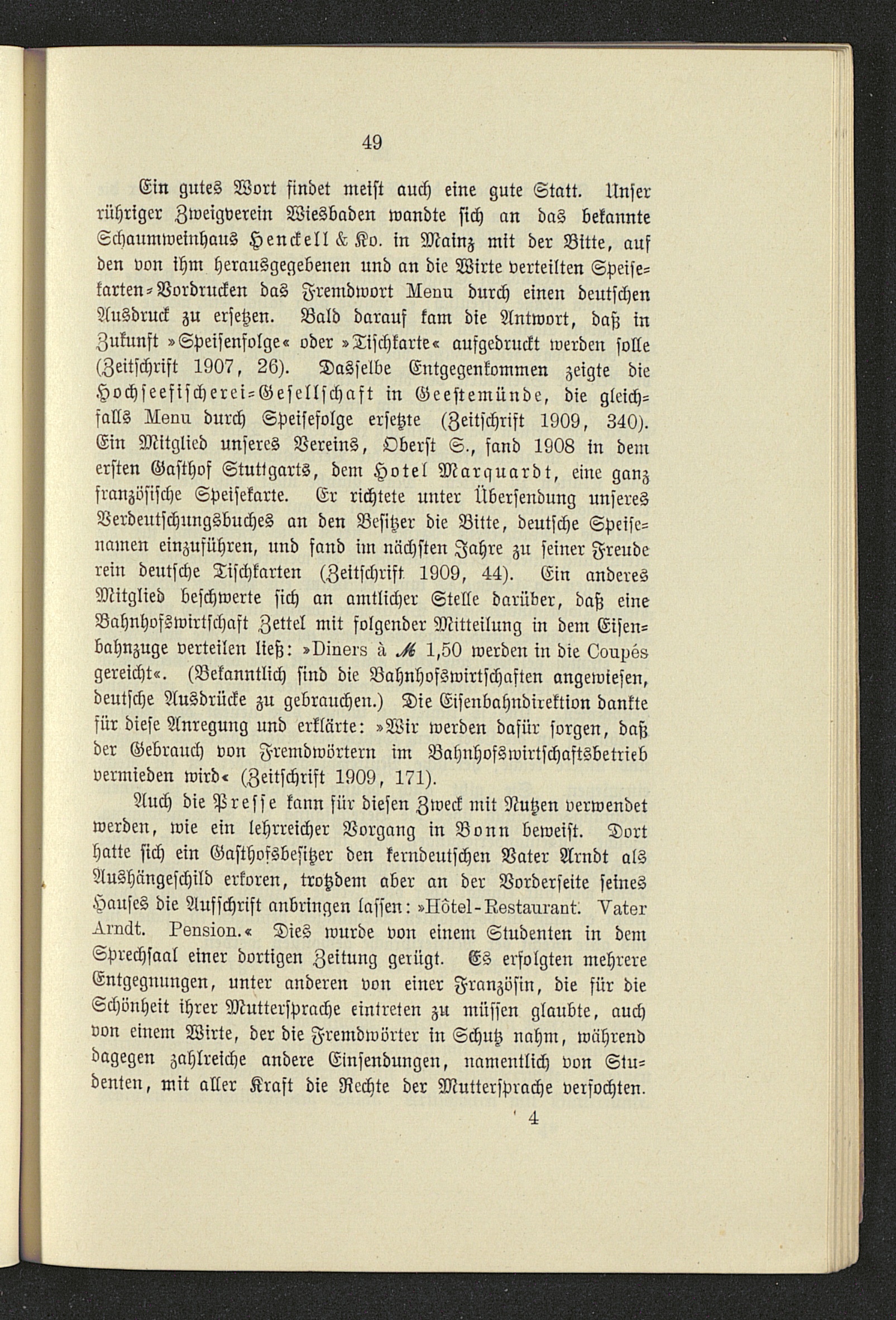 49

Ein gutes Wort findet meist auch eine gute Statt. Unser rühriger Zweigverein Wiesbaden wandte sich an das bekannte Schaumweinhaus Henckell & Ko. in Mainz mit der Bitte, auf den von ihm herausgegebenen und an die Wirte verteilten Speisekarten-Vordrucken das Fremdwort Menu durch einen deutschen Ausdruck zu ersetzen. Bald darauf kam die Antwort, daß in Zukunft »Speisenfolge« oder »Tischkarte« aufgedruckt werden solle (Zeitschrift 1907, 26). Dasselbe Entgegenkommen zeigte die Hochseefischerei-Gesellschaft in Geestemünde, die gleichfalls Menu durch Speisefolge ersetzte (Zeitschrift 1909, 340). Ein Mitglied unseres Vereins, Oberst S., fand 1908 in dem ersten Gasthof Stuttgarts, dem Hotel Marquardt, eine ganz französische Speisekarte. Er richtete unter Übersendung unseres Verdeutschungsbuches an den Besitzer die Bitte, deutsche Speisenamen einzuführen, und fand im nächsten Jahre zu seiner Freude rein deutsche Tischkarten (Zeitschrift 1909, 44). Ein anderes Mitglied beschwerte sich an amtlicher Stelle darüber, daß eine Bahnhofswirtschaft Zettel mit folgender Mitteilung in dem Eisenbahnzuge verteilen ließ: »Diners à ℳ 1,50 werden in die Coupés gereicht«. (Bekanntlich sind die Bahnhofswirtschaften angewiesen, deutsche Ausdrücke zu gebrauchen.) Die Eisenbahndirektion dankte für diese Anregung und erklärte: »Wir werden dafür sorgen, daß der Gebrauch von Fremdwörtern im Bahnhofswirtschaftsbetrieb vermieden wird« (Zeitschrift 1909, 171).

Auch die Presse kann für diesen Zweck mit Nutzen verwendet werden, wie ein lehrreicher Vorgang in Bonn beweist. Dort hatte sich ein Gasthofsbesitzer den kerndeutschen Vater Arndt als Aushängeschild erkoren, trotzdem aber an der Vorderseite seines Hauses die Aufschrift anbringen lassen: »Hôtel-Restaurant. Vater Arndt. Pension.« Dies wurde von einem Studenten in dem Sprechsaal einer dortigen Zeitung gerügt. Es erfolgten mehrere Entgegnungen, unter anderen von einer Französin, die für die Schönheit ihrer Muttersprache eintreten zu müssen glaubte, auch von einem Wirte, der die Fremdwörter in Schutz nahm, während dagegen zahlreiche andere Einsendungen, namentlich von Studenten, mit aller Kraft die Rechte der Muttersprache verfochten.

4